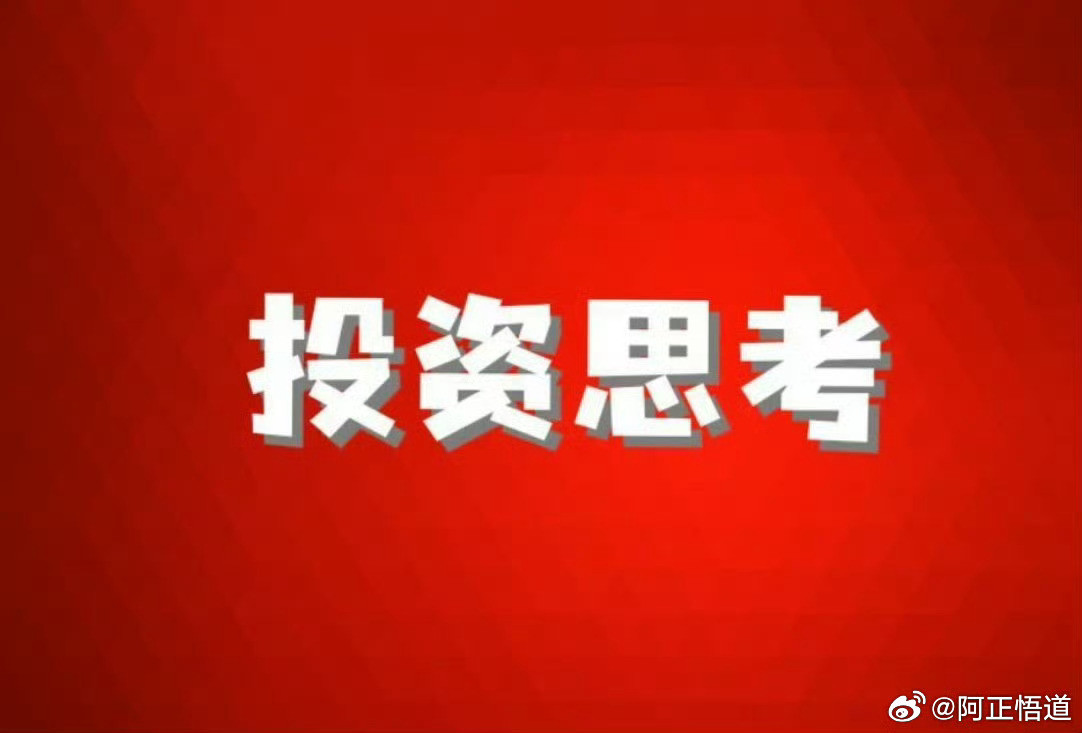 投资思考

@阿正悟道